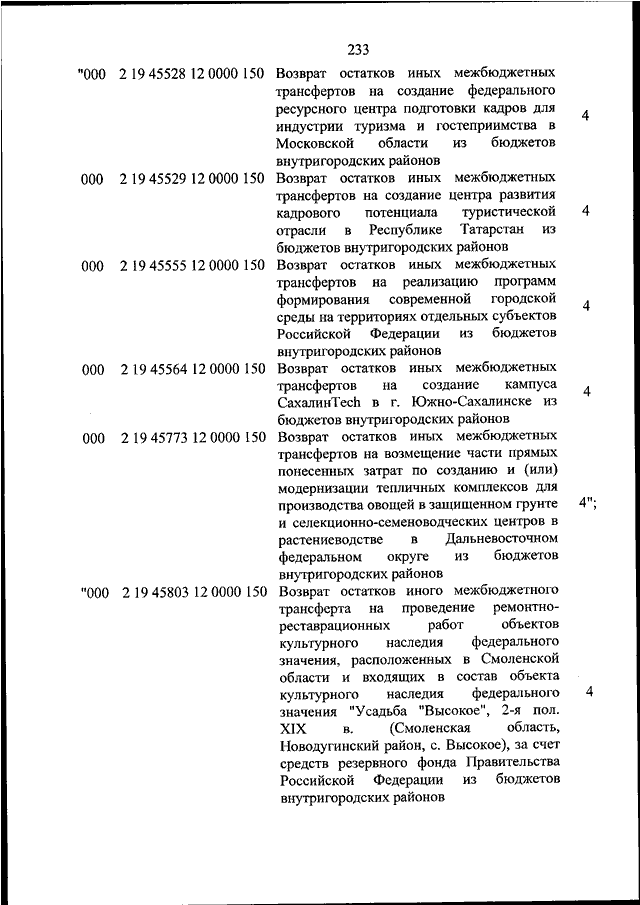 233

| | | | |
|---|---|---|---|
| "000 | 2 19 45528 12 0000 150 | Возврат остатков иных межбюджетных трансфертов на создание федерального ресурсного центра подготовки кадров для индустрии туризма и гостеприимства в Московской области из бюджетов внутригородских районов | 4 |
| 000 | 2 19 45529 12 0000 150 | Возврат остатков иных межбюджетных трансфертов на создание центра развития кадрового потенциала туристической отрасли в Республике Татарстан из бюджетов внутригородских районов | 4 |
| 000 | 2 19 45555 12 0000 150 | Возврат остатков иных межбюджетных трансфертов на реализацию программ формирования современной городской среды на территориях отдельных субъектов Российской Федерации из бюджетов внутригородских районов | 4 |
| 000 | 2 19 45564 12 0000 150 | Возврат остатков иных межбюджетных трансфертов на создание кампуса СахалинTech в г. Южно-Сахалинске из бюджетов внутригородских районов | 4 |
| 000 | 2 19 45773 12 0000 150 | Возврат остатков иных межбюджетных трансфертов на возмещение части прямых понесенных затрат по созданию и (или) модернизации тепличных комплексов для производства овощей в защищенном грунте и селекционно-семеноводческих центров в растениеводстве в Дальневосточном федеральном округе из бюджетов внутригородских районов | 4"; |
| "000 | 2 19 45803 12 0000 150 | Возврат остатков иного межбюджетного трансферта на проведение ремонтно-реставрационных работ объектов культурного наследия федерального значения, расположенных в Смоленской области и входящих в состав объекта культурного наследия федерального значения "Усадьба "Высокое", 2-я пол. XIX в. (Смоленская область, Новодугинский район, с. Высокое), за счет средств резервного фонда Правительства Российской Федерации из бюджетов внутригородских районов | 4 |